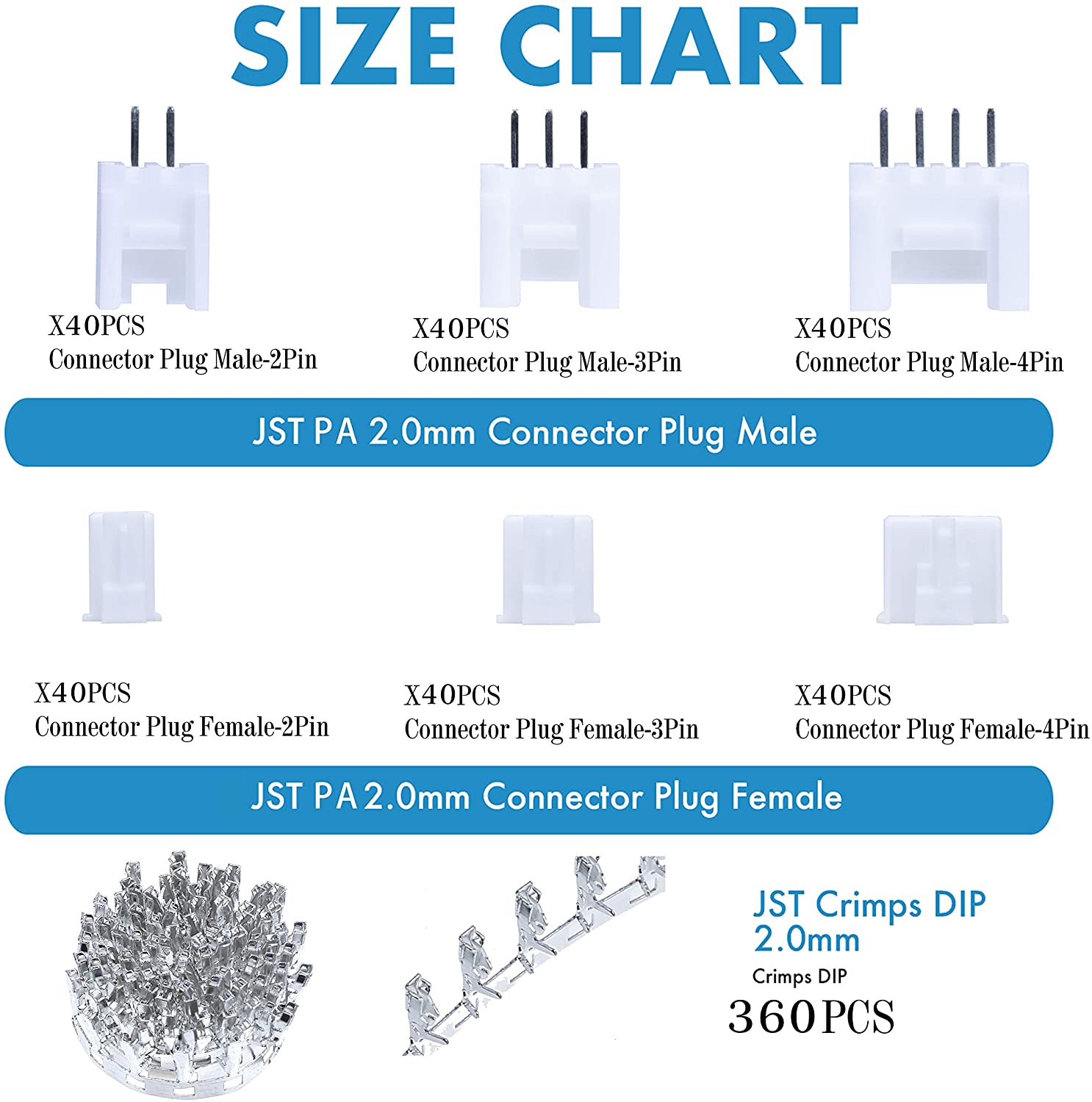 SIZE CHART

X40PCS
Connector Plug Male-2Pin

X40PCS
Connector Plug Male-3Pin

X40PCS
Connector Plug Male-4Pin

JST PA 2.0mm Connector Plug Male

X40PCS
Connector Plug Female-2Pin

X40PCS
Connector Plug Female-3Pin

X40PCS
Connector Plug Female-4Pin

JST PA 2.0mm Connector Plug Female

JST Crimps DIP 2.0mm
Crimps DIP
360PCS